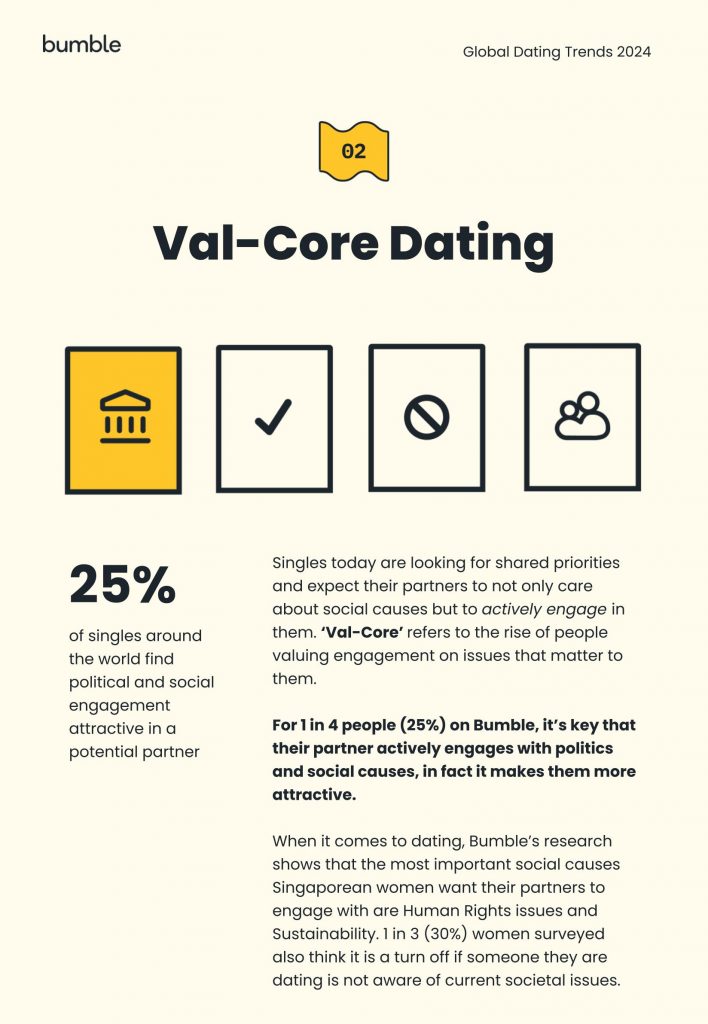 bumble

Global Dating Trends 2024

02

Val-Core Dating

25%

of singles around the world find political and social engagement attractive in a potential partner

Singles today are looking for shared priorities and expect their partners to not only care about social causes but to actively engage in them. 'Val-Core' refers to the rise of people valuing engagement on issues that matter to them.

For 1 in 4 people (25%) on Bumble, it's key that their partner actively engages with politics and social causes, in fact it makes them more attractive.

When it comes to dating, Bumble's research shows that the most important social causes Singaporean women want their partners to engage with are Human Rights issues and Sustainability. 1 in 3 (30%) women surveyed also think it is a turn off if someone they are dating is not aware of current societal issues.